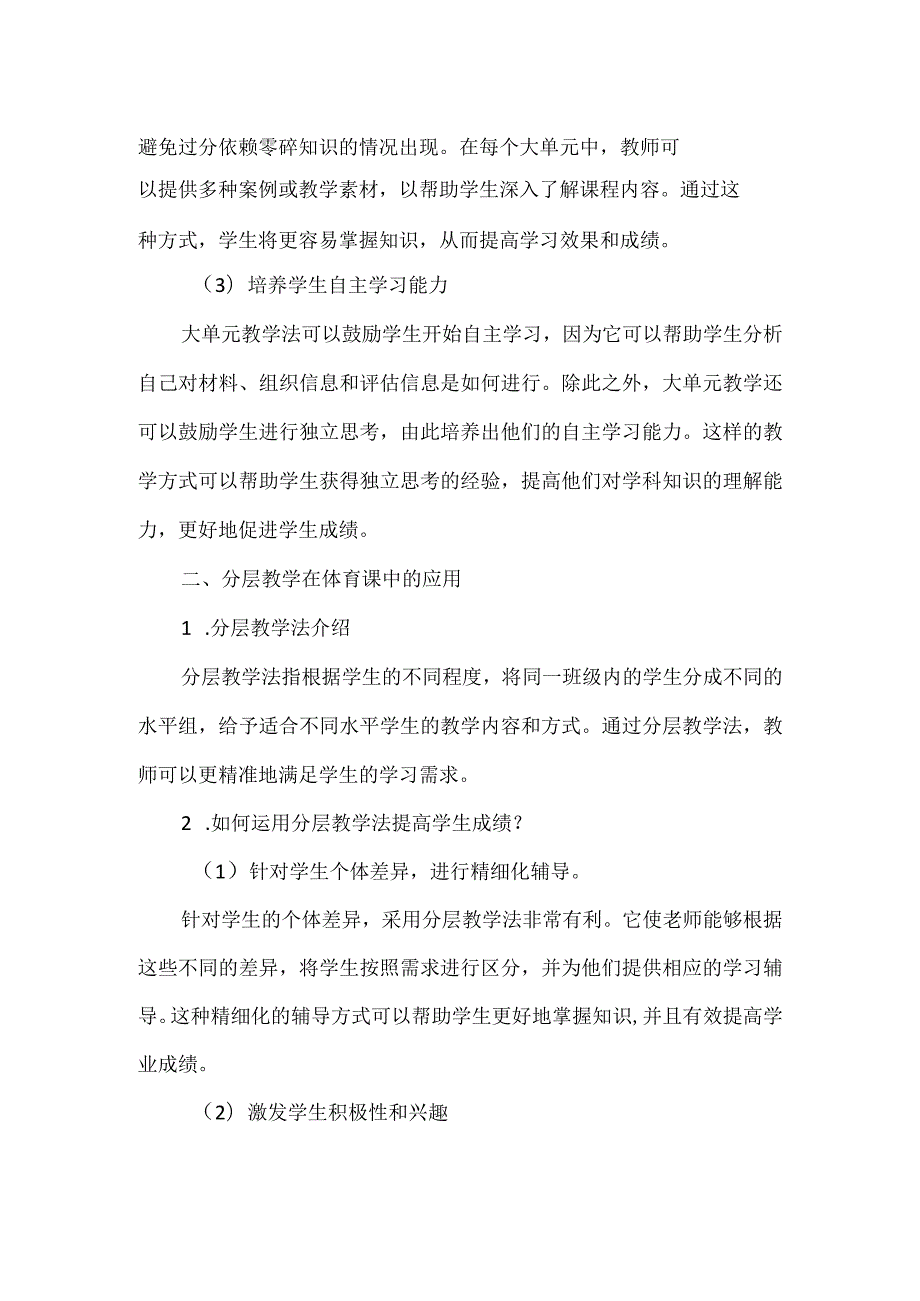 避免过分依赖零碎知识的情况出现。在每个大单元中，教师可以提供多种案例或教学素材，以帮助学生深入了解课程内容。通过这种方式，学生将更容易掌握知识，从而提高学习效果和成绩。

（3）培养学生自主学习能力

大单元教学法可以鼓励学生开始自主学习，因为它可以帮助学生分析自己对材料、组织信息和评估信息是如何进行。除此之外，大单元教学还可以鼓励学生进行独立思考，由此培养出他们的自主学习能力。这样的教学方式可以帮助学生获得独立思考的经验，提高他们对学科知识的理解能力，更好地促进学生成绩。

二、分层教学在体育课中的应用

1 .分层教学法介绍

分层教学法指根据学生的不同程度，将同一班级内的学生分成不同的水平组，给予适合不同水平学生的教学内容和方式。通过分层教学法，教师可以更精准地满足学生的学习需求。

2 .如何运用分层教学法提高学生成绩？

（1）针对学生个体差异，进行精细化辅导。

针对学生的个体差异，采用分层教学法非常有利。它使老师能够根据这些不同的差异，将学生按照需求进行区分，并为他们提供相应的学习辅导。这种精细化的辅导方式可以帮助学生更好地掌握知识,并且有效提高学业成绩。

（2）激发学生积极性和兴趣